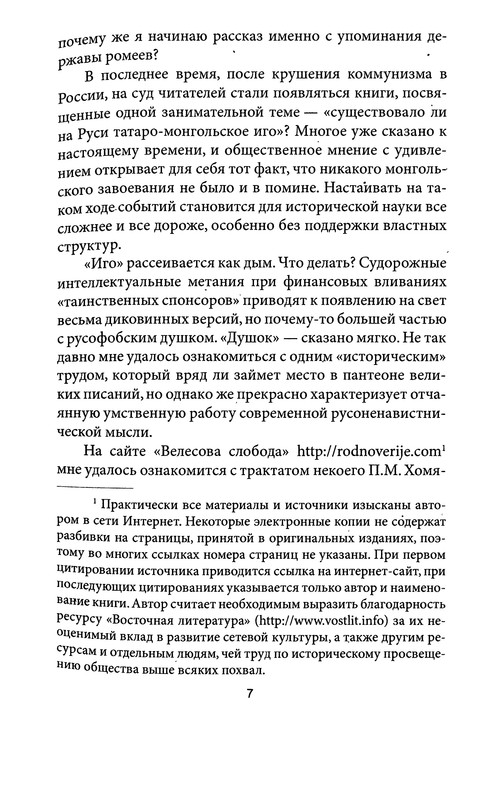 почему же я начинаю рассказ именно с упоминания державы ромеев?

В последнее время, после крушения коммунизма в России, на суд читателей стали появляться книги, посвященные одной занимательной теме — «существовало ли на Руси татаро-монгольское иго»? Многое уже сказано к настоящему времени, и общественное мнение с удивлением открывает для себя тот факт, что никакого монгольского завоевания не было и в помине. Настаивать на таком ходе событий становится для исторической науки все сложнее и все дороже, особенно без поддержки властных структур.

«Иго» рассеивается как дым. Что делать? Судорожные интеллектуальные метания при финансовых вливаниях «таинственных спонсоров» приводят к появлению на свет весьма диковинных версий, но почему-то большей частью с русофобским душком. «Душок» — сказано мягко. Не так давно мне удалось ознакомиться с одним «историческим» трудом, который вряд ли займет место в пантеоне великих писаний, но однако же прекрасно характеризует отчаянную умственную работу современной русоненавистнической мысли.

На сайте «Велесова слобода» http://rodnoverije.com$^1$ мне удалось ознакомится с трактатом некоего П.М. Хомя-

$^1$ Практически все материалы и источники изысканы автором в сети Интернет. Некоторые электронные копии не содержат разбивки на страницы, принятой в оригинальных изданиях, поэтому во многих ссылках номера страниц не указаны. При первом цитировании источника приводится ссылка на интернет-сайт, при последующих цитированиях указывается только автор и наименование книги. Автор считает необходимым выразить благодарность ресурсу «Восточная литература» (http://www.vostlit.info) за их неоценимый вклад в развитие сетевой культуры, а также другим ресурсам и отдельным людям, чей труд по историческому просвещению общества выше всяких похвал.

7